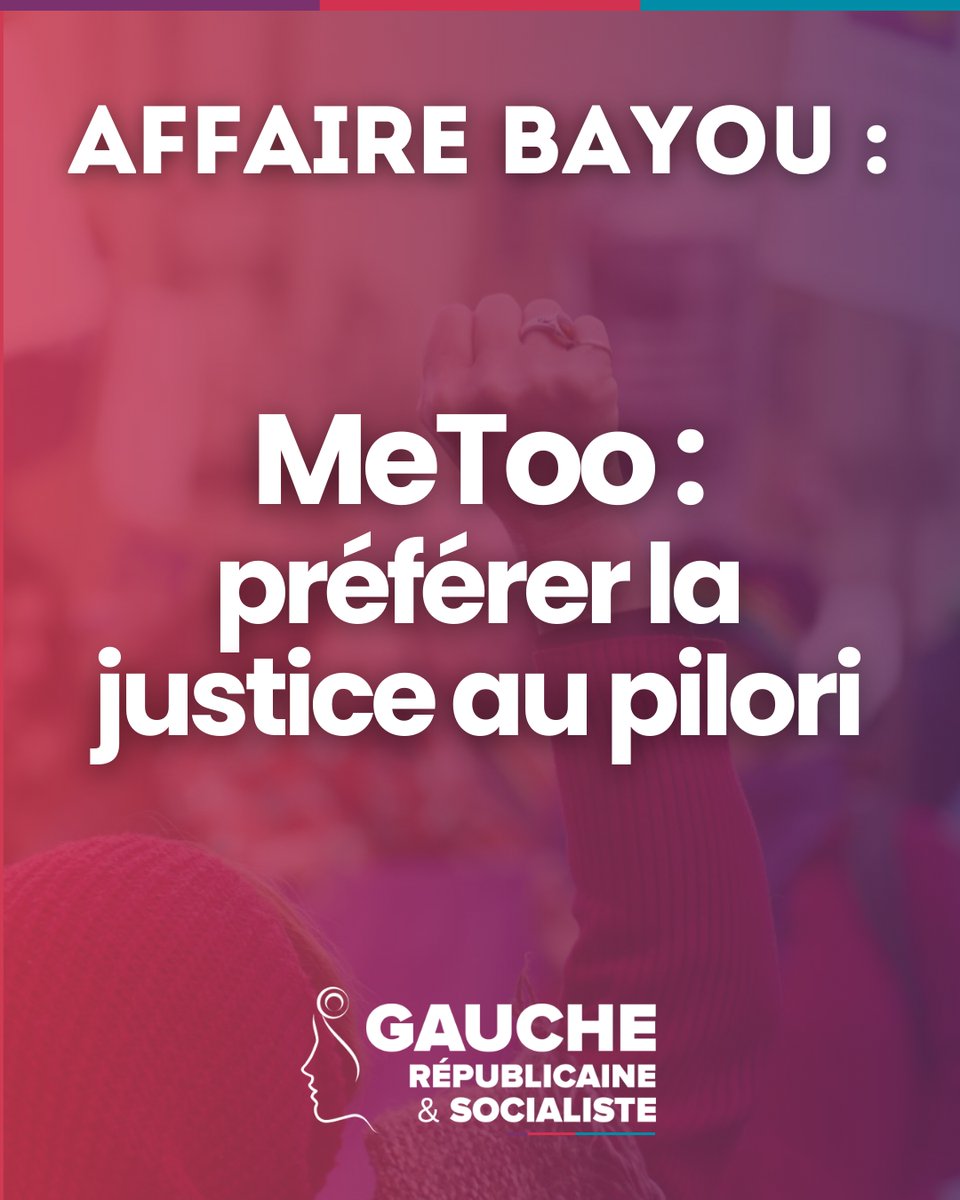 AFFAIRE BAYOU :

MeToo : préférer la justice au pilori

GAUCHE RÉPUBLICAINE & SOCIALISTE